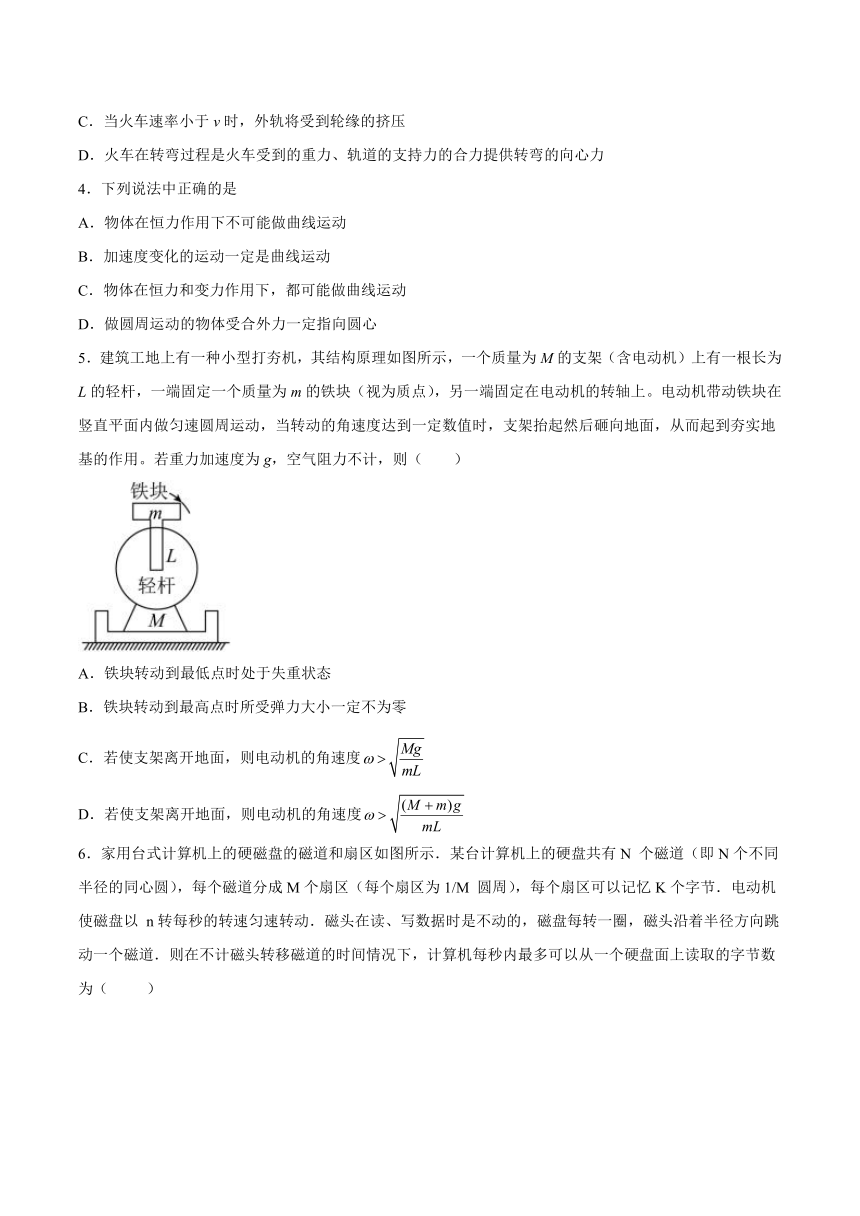 C．当火车速率小于 $v$ 时，外轨将受到轮缘的挤压

D．火车在转弯过程是火车受到的重力、轨道的支持力的合力提供转弯的向心力

4．下列说法中正确的是

A．物体在恒力作用下不可能做曲线运动

B．加速度变化的运动一定是曲线运动

C．物体在恒力和变力作用下，都可能做曲线运动

D．做圆周运动的物体受合外力一定指向圆心

5．建筑工地上有一种小型打夯机，其结构原理如图所示，一个质量为 $M$ 的支架（含电动机）上有一根长为 $L$ 的轻杆，一端固定一个质量为 $m$ 的铁块（视为质点），另一端固定在电动机的转轴上。电动机带动铁块在竖直平面内做匀速圆周运动，当转动的角速度达到一定数值时，支架抬起然后砸向地面，从而起到夯实地基的作用。若重力加速度为 $g$，空气阻力不计，则（　　）

铁块
$m$
$L$
轻杆
$M$

A．铁块转动到最低点时处于失重状态

B．铁块转动到最高点时所受弹力大小一定不为零

C．若使支架离开地面，则电动机的角速度 $\omega > \sqrt{\frac{Mg}{mL}}$

D．若使支架离开地面，则电动机的角速度 $\omega > \sqrt{\frac{(M+m)g}{mL}}$

6．家用台式计算机上的硬磁盘的磁道和扇区如图所示．某台计算机上的硬盘共有 N 个磁道（即 N 个不同半径的同心圆），每个磁道分成 M 个扇区（每个扇区为 1/M 圆周），每个扇区可以记忆 K 个字节．电动机使磁盘以 n 转每秒的转速匀速转动．磁头在读、写数据时是不动的，磁盘每转一圈，磁头沿着半径方向跳动一个磁道．则在不计磁头转移磁道的时间情况下，计算机每秒内最多可以从一个硬盘面上读取的字节数为（　　）